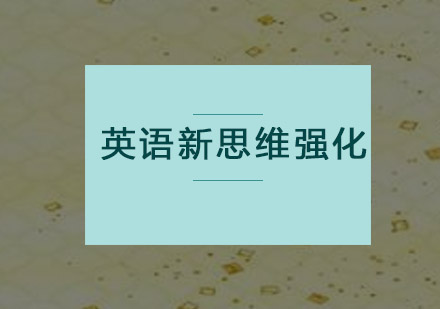 英语新思维强化